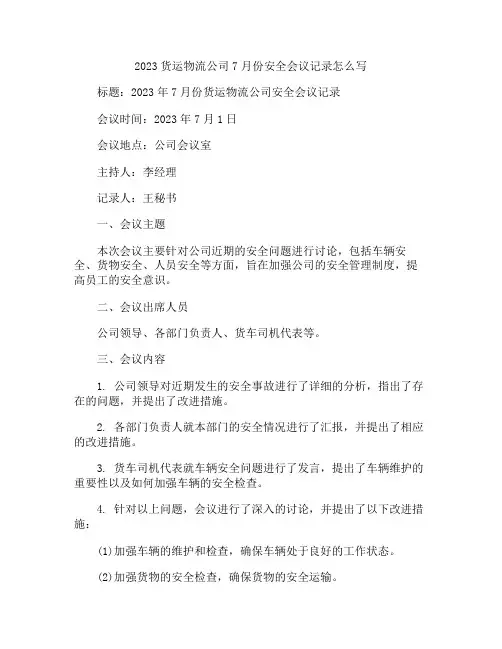 2023 货运物流公司 7 月份安全会议记录怎么写

标题：2023 年 7 月份货运物流公司安全会议记录

会议时间：2023 年 7 月 1 日

会议地点：公司会议室

主持人：李经理

记录人：王秘书

一、会议主题

本次会议主要针对公司近期的安全问题进行讨论，包括车辆安全、货物安全、人员安全等方面，旨在加强公司的安全管理制度，提高员工的安全意识。

二、会议出席人员

公司领导、各部门负责人、货车司机代表等。

三、会议内容

1. 公司领导对近期发生的安全事故进行了详细的分析，指出了存在的问题，并提出了改进措施。

2. 各部门负责人就本部门的安全情况进行了汇报，并提出了相应的改进措施。

3. 货车司机代表就车辆安全问题进行了发言，提出了车辆维护的重要性以及如何加强车辆的安全检查。

4. 针对以上问题，会议进行了深入的讨论，并提出了以下改进措施：

(1)加强车辆的维护和检查，确保车辆处于良好的工作状态。

(2)加强货物的安全检查，确保货物的安全运输。